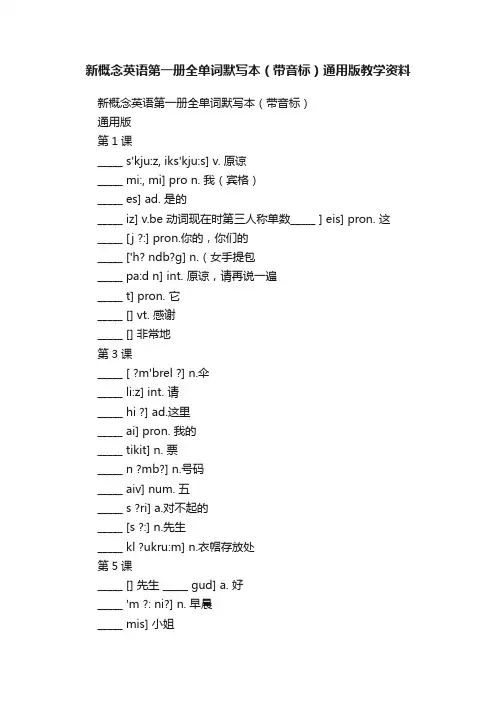 新概念英语第一册全单词默写本（带音标）通用版教学资料

新概念英语第一册全单词默写本（带音标）

通用版

第 1 课

_____ s'kju:z, iks'kju:s] v. 原谅

_____ mi:, mi] pro n. 我（宾格）

_____ es] ad. 是的

_____ iz] v.be 动词现在时第三人称单数_____ ] eis] pron. 这

_____ [j ?:] pron.你的，你们的

_____ ['h? ndb?g] n.（女手提包

_____ pa:d n] int. 原谅，请再说一遍

_____ t] pron. 它

_____ [] vt. 感谢

_____ [] 非常地

第 3 课

_____ [ ?m'brel ?] n.伞

_____ li:z] int. 请

_____ hi ?] ad.这里

_____ ai] pron. 我的

_____ tikit] n. 票

_____ n ?mb?] n.号码

_____ aiv] num. 五

_____ s ?ri] a.对不起的

_____ [s ?:] n.先生

_____ kl ?ukru:m] n.衣帽存放处

第 5 课

_____ [] 先生 _____ gud] a. 好

_____ 'm ?: ni?] n. 早晨

_____ mis] 小姐